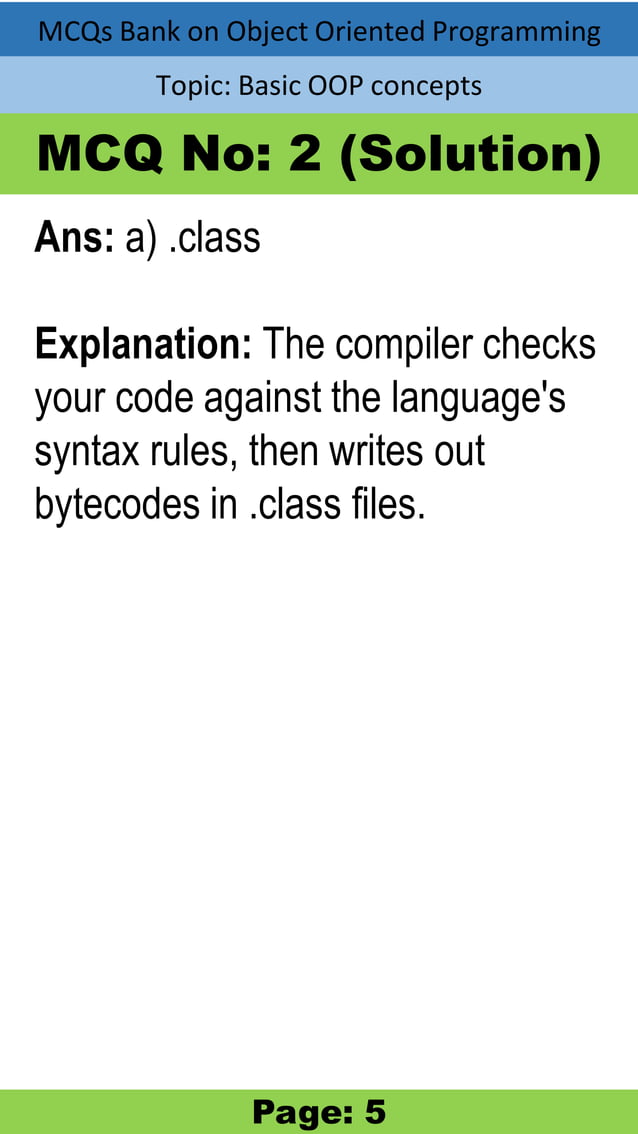 MCQs Bank on Object Oriented Programming

Topic: Basic OOP concepts

MCQ No: 2 (Solution)

Ans: a) .class

Explanation: The compiler checks your code against the language's syntax rules, then writes out bytecodes in .class files.

Page: 5